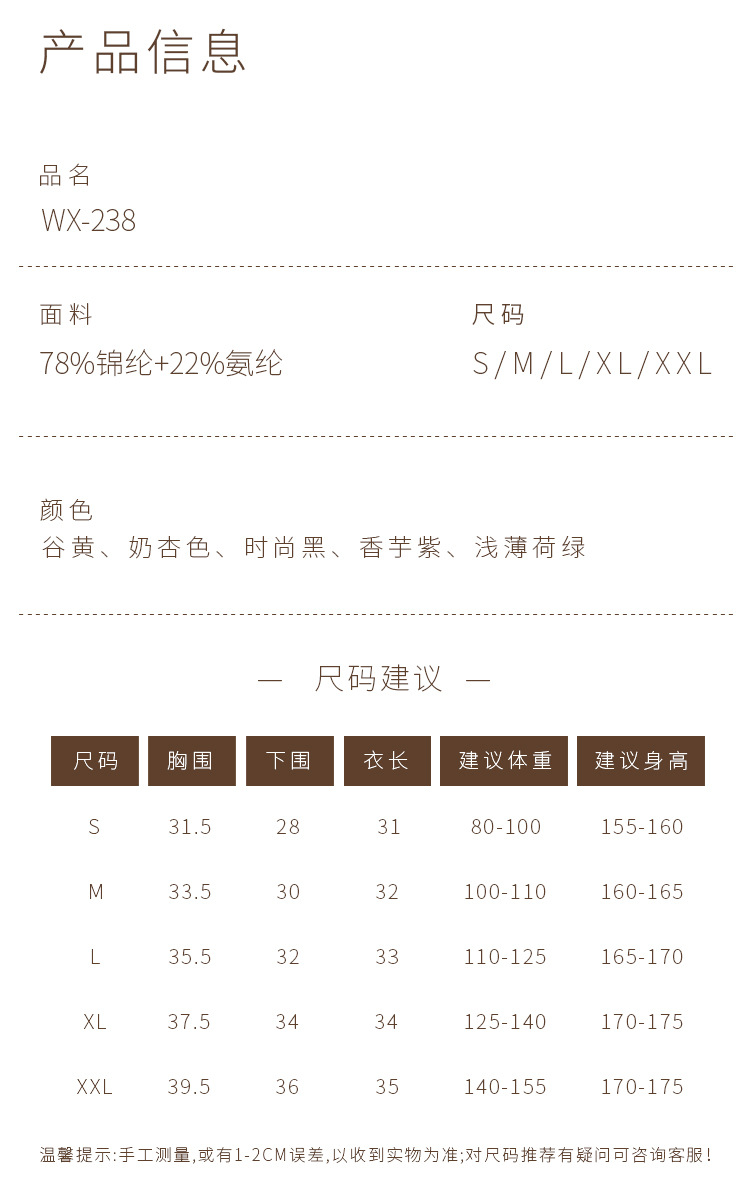 产品信息

品名
WX-238

面料
78%锦纶+22%氨纶

尺码
S/M/L/XL/XXL

颜色
谷黄、奶杏色、时尚黑、香芋紫、浅薄荷绿

— 尺码建议 —

| 尺码 | 胸围 | 下围 | 衣长 | 建议体重 | 建议身高 |
|---|---|---|---|---|---|
| S | 31.5 | 28 | 31 | 80-100 | 155-160 |
| M | 33.5 | 30 | 32 | 100-110 | 160-165 |
| L | 35.5 | 32 | 33 | 110-125 | 165-170 |
| XL | 37.5 | 34 | 34 | 125-140 | 170-175 |
| XXL | 39.5 | 36 | 35 | 140-155 | 170-175 |

温馨提示:手工测量,或有1-2CM误差,以收到实物为准;对尺码推荐有疑问可咨询客服!